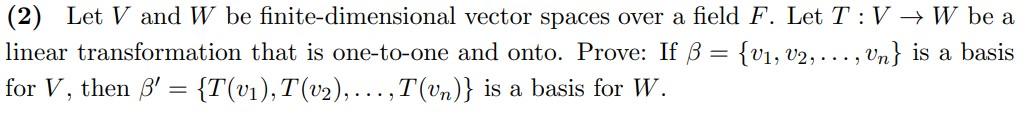 **(2)** Let $V$ and $W$ be finite-dimensional vector spaces over a field $F$. Let $T : V \to W$ be a linear transformation that is one-to-one and onto. Prove: If $\beta = \{v_1, v_2, \ldots, v_n\}$ is a basis for $V$, then $\beta' = \{T(v_1), T(v_2), \ldots, T(v_n)\}$ is a basis for $W$.